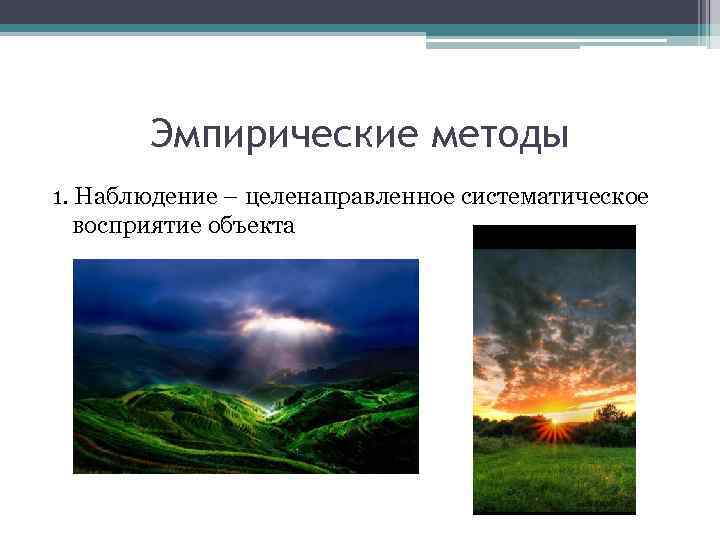 Эмпирические методы

1. Наблюдение – целенаправленное систематическое восприятие объекта